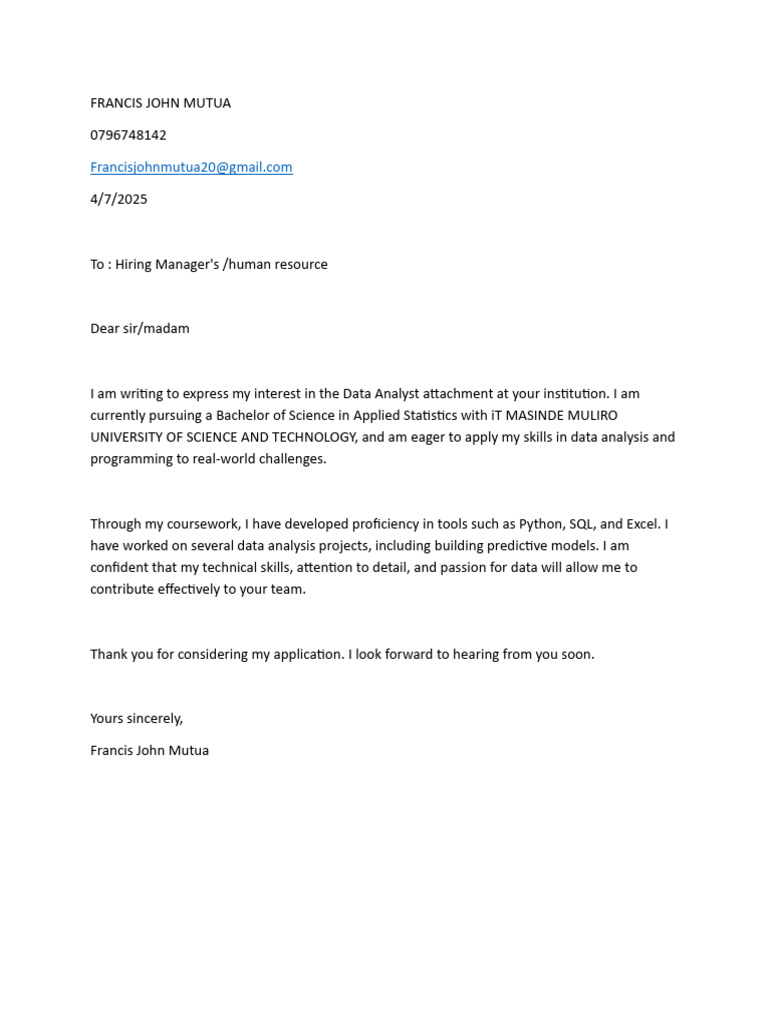 FRANCIS JOHN MUTUA

0796748142

Francisjohnmutua20@gmail.com

4/7/2025

To : Hiring Manager's /human resource

Dear sir/madam

I am writing to express my interest in the Data Analyst attachment at your institution. I am currently pursuing a Bachelor of Science in Applied Statistics with iT MASINDE MULIRO UNIVERSITY OF SCIENCE AND TECHNOLOGY, and am eager to apply my skills in data analysis and programming to real-world challenges.

Through my coursework, I have developed proficiency in tools such as Python, SQL, and Excel. I have worked on several data analysis projects, including building predictive models. I am confident that my technical skills, attention to detail, and passion for data will allow me to contribute effectively to your team.

Thank you for considering my application. I look forward to hearing from you soon.

Yours sincerely,

Francis John Mutua